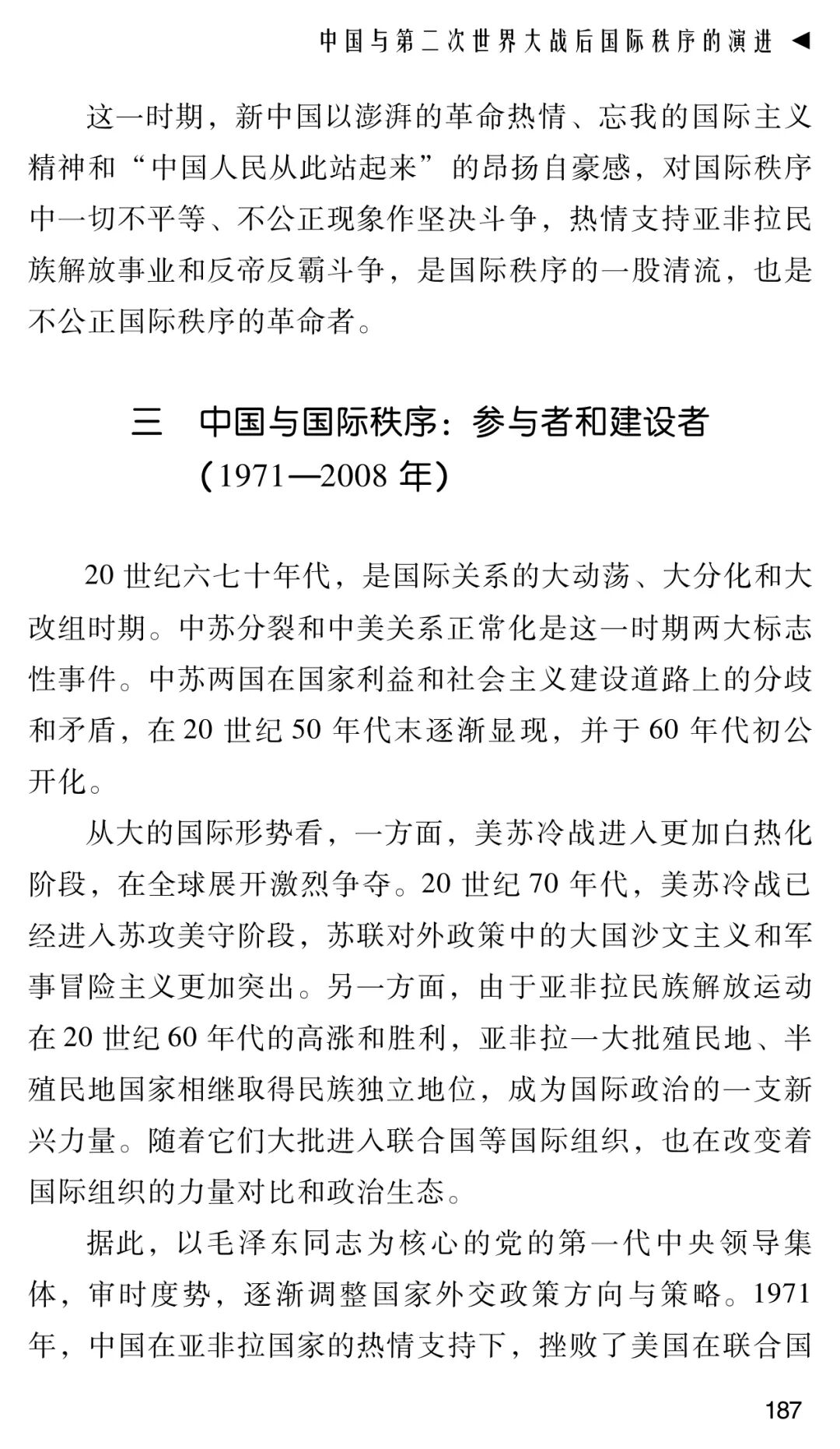 中国与第二次世界大战后国际秩序的演进 ◀

这一时期，新中国以澎湃的革命热情、忘我的国际主义精神和“中国人民从此站起来”的昂扬自豪感，对国际秩序中一切不平等、不公正现象作坚决斗争，热情支持亚非拉民族解放事业和反帝反霸斗争，是国际秩序的一股清流，也是不公正国际秩序的革命者。

三 中国与国际秩序：参与者和建设者（1971—2008 年）

20 世纪六七十年代，是国际关系的大动荡、大分化和大改组时期。中苏分裂和中美关系正常化是这一时期两大标志性事件。中苏两国在国家利益和社会主义建设道路上的分歧和矛盾，在 20 世纪 50 年代末逐渐显现，并于 60 年代初公开化。

从大的国际形势看，一方面，美苏冷战进入更加白热化阶段，在全球展开激烈争夺。20 世纪 70 年代，美苏冷战已经进入苏攻美守阶段，苏联对外政策中的大国沙文主义和军事冒险主义更加突出。另一方面，由于亚非拉民族解放运动在 20 世纪 60 年代的高涨和胜利，亚非拉一大批殖民地、半殖民地国家相继取得民族独立地位，成为国际政治的一支新兴力量。随着它们大批进入联合国等国际组织，也在改变着国际组织的力量对比和政治生态。

据此，以毛泽东同志为核心的党的第一代中央领导集体，审时度势，逐渐调整国家外交政策方向与策略。1971 年，中国在亚非拉国家的热情支持下，挫败了美国在联合国

187